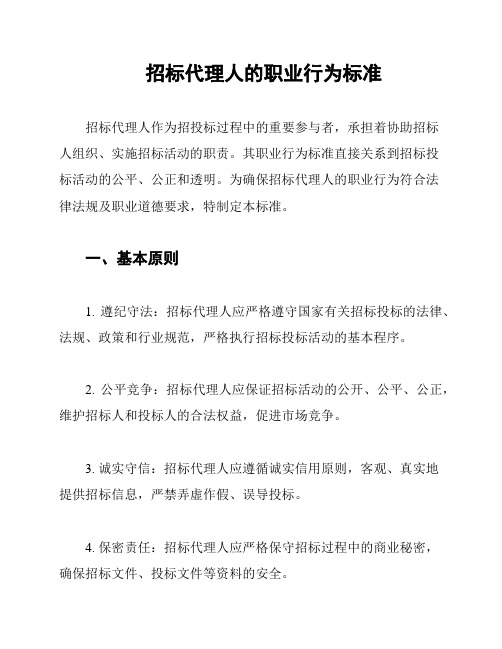 招标代理人的职业行为标准

招标代理人作为招投标过程中的重要参与者，承担着协助招标人组织、实施招标活动的职责。其职业行为标准直接关系到招标投标活动的公平、公正和透明。为确保招标代理人的职业行为符合法律法规及职业道德要求，特制定本标准。

一、基本原则

1. 遵纪守法：招标代理人应严格遵守国家有关招标投标的法律、法规、政策和行业规范，严格执行招标投标活动的基本程序。

2. 公平竞争：招标代理人应保证招标活动的公开、公平、公正，维护招标人和投标人的合法权益，促进市场竞争。

3. 诚实守信：招标代理人应遵循诚实信用原则，客观、真实地提供招标信息，严禁弄虚作假、误导投标。

4. 保密责任：招标代理人应严格保守招标过程中的商业秘密，确保招标文件、投标文件等资料的安全。